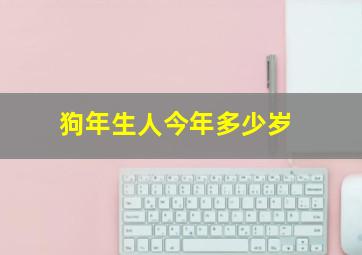 狗年生人今年多少岁